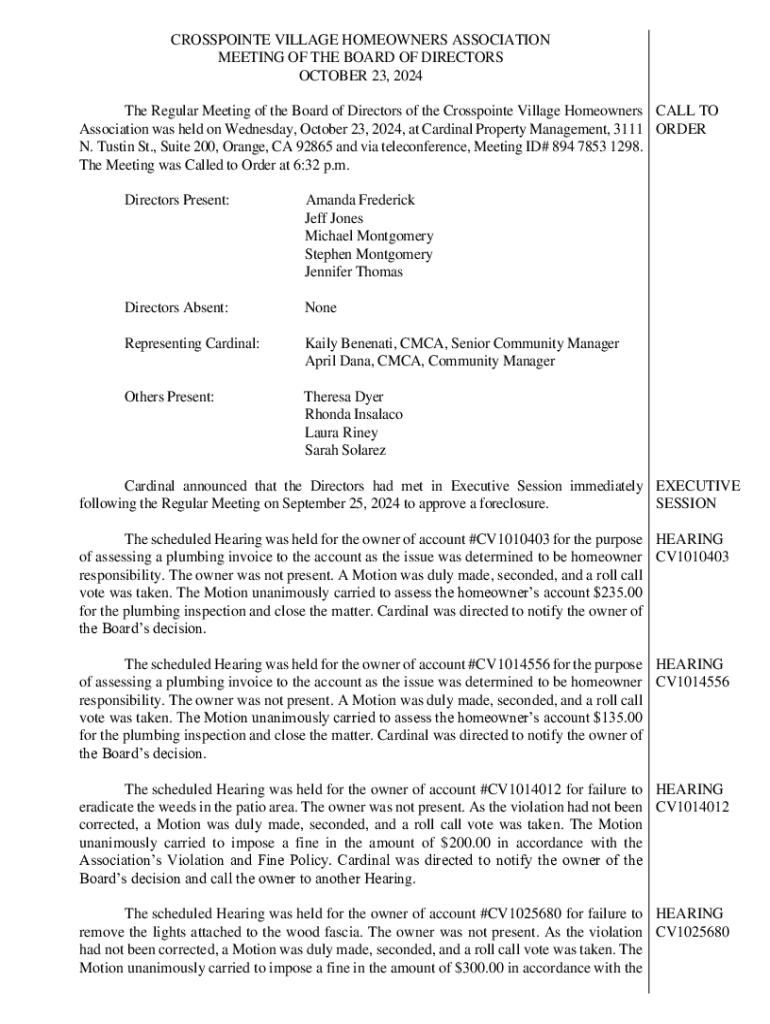 CROSSPOINTE VILLAGE HOMEOWNERS ASSOCIATION
MEETING OF THE BOARD OF DIRECTORS
OCTOBER 23, 2024

The Regular Meeting of the Board of Directors of the Crosspointe Village Homeowners Association was held on Wednesday, October 23, 2024, at Cardinal Property Management, 3111 N. Tustin St., Suite 200, Orange, CA 92865 and via teleconference, Meeting ID# 894 7853 1298. The Meeting was Called to Order at 6:32 p.m.

CALL TO ORDER

Directors Present: Amanda Frederick
Jeff Jones
Michael Montgomery
Stephen Montgomery
Jennifer Thomas

Directors Absent: None

Representing Cardinal: Kaily Benenati, CMCA, Senior Community Manager
April Dana, CMCA, Community Manager

Others Present: Theresa Dyer
Rhonda Insalaco
Laura Riney
Sarah Solarez

Cardinal announced that the Directors had met in Executive Session immediately following the Regular Meeting on September 25, 2024 to approve a foreclosure.

EXECUTIVE SESSION

The scheduled Hearing was held for the owner of account #CV1010403 for the purpose of assessing a plumbing invoice to the account as the issue was determined to be homeowner responsibility. The owner was not present. A Motion was duly made, seconded, and a roll call vote was taken. The Motion unanimously carried to assess the homeowner's account $235.00 for the plumbing inspection and close the matter. Cardinal was directed to notify the owner of the Board's decision.

HEARING CV1010403

The scheduled Hearing was held for the owner of account #CV1014556 for the purpose of assessing a plumbing invoice to the account as the issue was determined to be homeowner responsibility. The owner was not present. A Motion was duly made, seconded, and a roll call vote was taken. The Motion unanimously carried to assess the homeowner's account $135.00 for the plumbing inspection and close the matter. Cardinal was directed to notify the owner of the Board's decision.

HEARING CV1014556

The scheduled Hearing was held for the owner of account #CV1014012 for failure to eradicate the weeds in the patio area. The owner was not present. As the violation had not been corrected, a Motion was duly made, seconded, and a roll call vote was taken. The Motion unanimously carried to impose a fine in the amount of $200.00 in accordance with the Association's Violation and Fine Policy. Cardinal was directed to notify the owner of the Board's decision and call the owner to another Hearing.

HEARING CV1014012

The scheduled Hearing was held for the owner of account #CV1025680 for failure to remove the lights attached to the wood fascia. The owner was not present. As the violation had not been corrected, a Motion was duly made, seconded, and a roll call vote was taken. The Motion unanimously carried to impose a fine in the amount of $300.00 in accordance with the

HEARING CV1025680